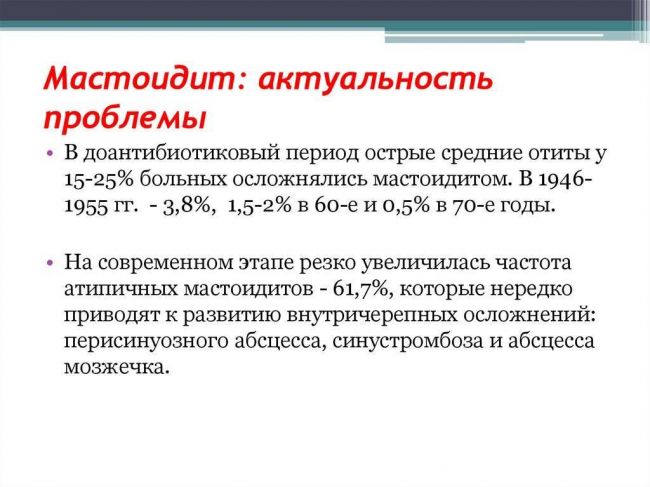 Мастоидит: актуальность проблемы

• В доантибиотиковый период острые средние отиты у 15-25% больных осложнялись мастоидитом. В 1946-1955 гг. - 3,8%, 1,5-2% в 60-е и 0,5% в 70-е годы.

• На современном этапе резко увеличилась частота атипичных мастоидитов - 61,7%, которые нередко приводят к развитию внутричерепных осложнений: перисинуозного абсцесса, синустромбоза и абсцесса мозжечка.